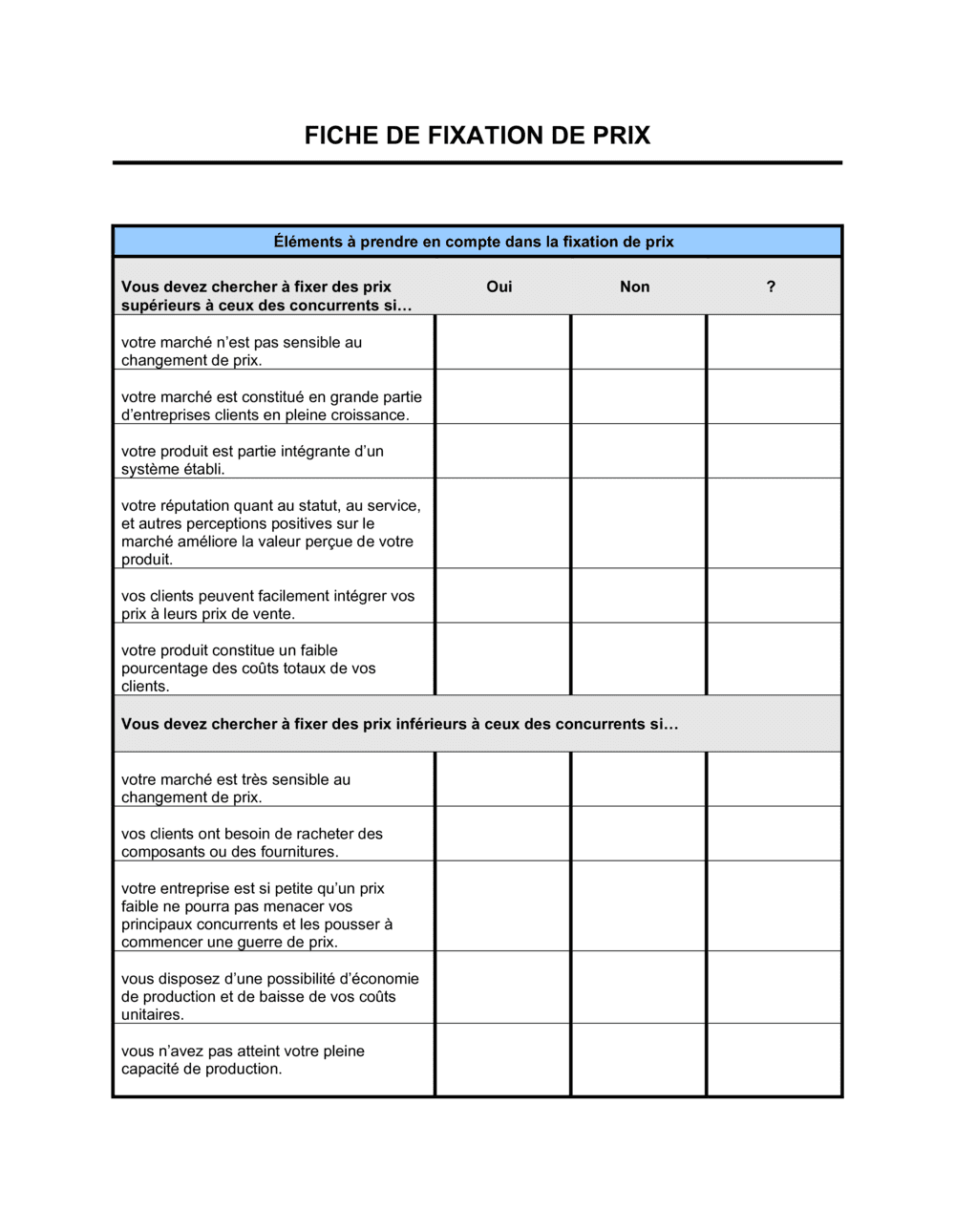 FICHE DE FIXATION DE PRIX

| Éléments à prendre en compte dans la fixation de prix | | | |
|---|---|---|---|
| Vous devez chercher à fixer des prix supérieurs à ceux des concurrents si… | Oui | Non | ? |
| votre marché n'est pas sensible au changement de prix. | | | |
| votre marché est constitué en grande partie d'entreprises clients en pleine croissance. | | | |
| votre produit est partie intégrante d'un système établi. | | | |
| votre réputation quant au statut, au service, et autres perceptions positives sur le marché améliore la valeur perçue de votre produit. | | | |
| vos clients peuvent facilement intégrer vos prix à leurs prix de vente. | | | |
| votre produit constitue un faible pourcentage des coûts totaux de vos clients. | | | |
| Vous devez chercher à fixer des prix inférieurs à ceux des concurrents si… | | | |
| votre marché est très sensible au changement de prix. | | | |
| vos clients ont besoin de racheter des composants ou des fournitures. | | | |
| votre entreprise est si petite qu'un prix faible ne pourra pas menacer vos principaux concurrents et les pousser à commencer une guerre de prix. | | | |
| vous disposez d'une possibilité d'économie de production et de baisse de vos coûts unitaires. | | | |
| vous n'avez pas atteint votre pleine capacité de production. | | | |